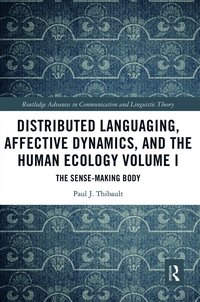 Routledge Advances in Communication and Linguistic Theory

DISTRIBUTED LANGUAGING, AFFECTIVE DYNAMICS, AND THE HUMAN ECOLOGY VOLUME I

THE SENSE-MAKING BODY

Paul J. Thibault

R